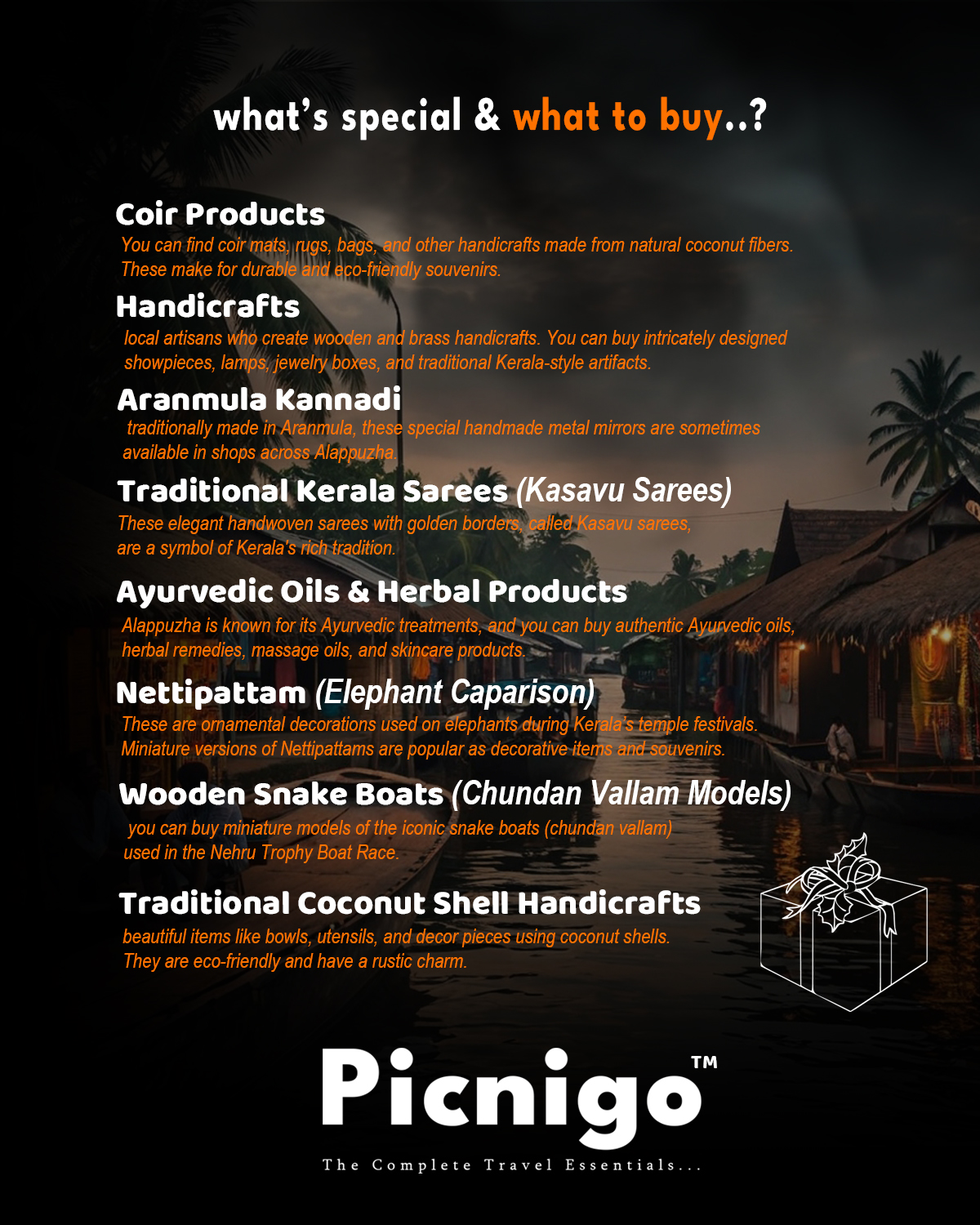 what's special & what to buy..?

Coir Products
You can find coir mats, rugs, bags, and other handicrafts made from natural coconut fibers. These make for durable and eco-friendly souvenirs.

Handicrafts
local artisans who create wooden and brass handicrafts. You can buy intricately designed showpieces, lamps, jewelry boxes, and traditional Kerala-style artifacts.

Aranmula Kannadi
traditionally made in Aranmula, these special handmade metal mirrors are sometimes available in shops across Alappuzha.

Traditional Kerala Sarees (Kasavu Sarees)
These elegant handwoven sarees with golden borders, called Kasavu sarees, are a symbol of Kerala's rich tradition.

Ayurvedic Oils & Herbal Products
Alappuzha is known for its Ayurvedic treatments, and you can buy authentic Ayurvedic oils, herbal remedies, massage oils, and skincare products.

Nettipattam (Elephant Caparison)
These are ornamental decorations used on elephants during Kerala's temple festivals. Miniature versions of Nettipattams are popular as decorative items and souvenirs.

Wooden Snake Boats (Chundan Vallam Models)
you can buy miniature models of the iconic snake boats (chundan vallam) used in the Nehru Trophy Boat Race.

Traditional Coconut Shell Handicrafts
beautiful items like bowls, utensils, and decor pieces using coconut shells. They are eco-friendly and have a rustic charm.

Picnigo™
The Complete Travel Essentials...